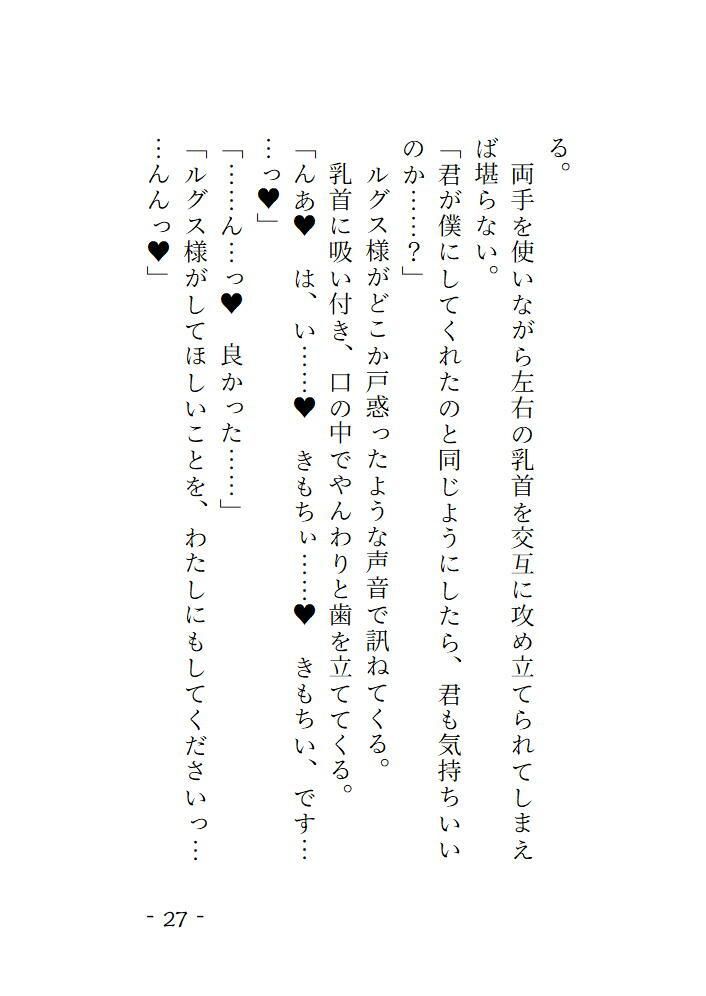 る。

両手を使いながら左右の乳首を交互に攻め立てられてしまえば堪らない。

「君が僕にしてくれたのと同じようにしたら、君も気持ちいいのか……？」

ルグス様がどこか戸惑ったような声音で訊ねてくる。

乳首に吸い付き、口の中でやんわりと歯を立ててくる。

「んあ♥ は、い……♥ きもちぃ……♥ きもちい、です……っ♥」

「……ん…っ♥ 良かった……」

「ルグス様がしてほしいことを、わたしにもしてくださいっ……んんっ♥」

- 27 -